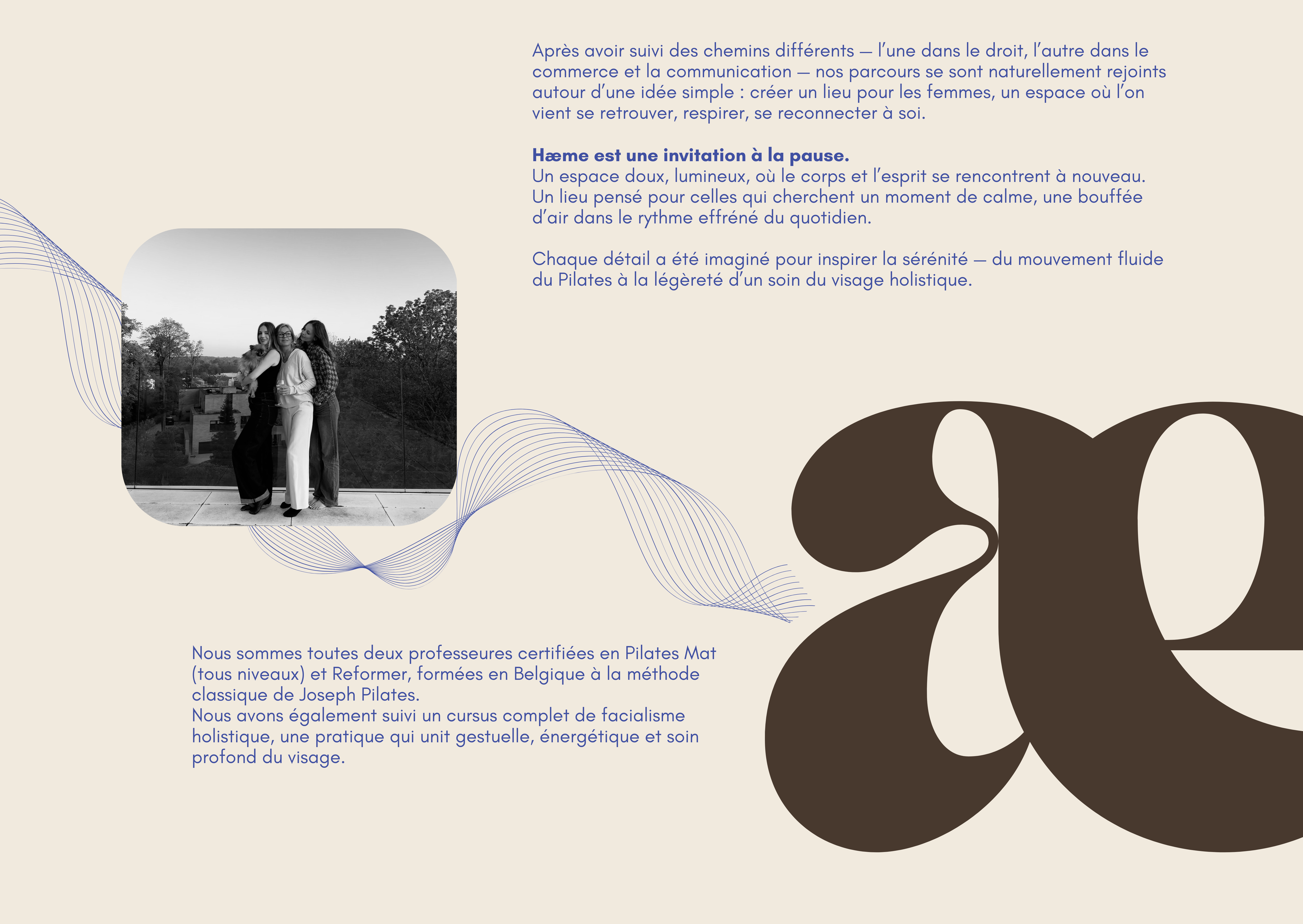 Après avoir suivi des chemins différents — l'une dans le droit, l'autre dans le commerce et la communication — nos parcours se sont naturellement rejoints autour d'une idée simple : créer un lieu pour les femmes, un espace où l'on vient se retrouver, respirer, se reconnecter à soi.

Hæme est une invitation à la pause.
Un espace doux, lumineux, où le corps et l'esprit se rencontrent à nouveau. Un lieu pensé pour celles qui cherchent un moment de calme, une bouffée d'air dans le rythme effréné du quotidien.

Chaque détail a été imaginé pour inspirer la sérénité — du mouvement fluide du Pilates à la légèreté d'un soin du visage holistique.

Nous sommes toutes deux professeures certifiées en Pilates Mat (tous niveaux) et Reformer, formées en Belgique à la méthode classique de Joseph Pilates.
Nous avons également suivi un cursus complet de facialisme holistique, une pratique qui unit gestuelle, énergétique et soin profond du visage.

æ